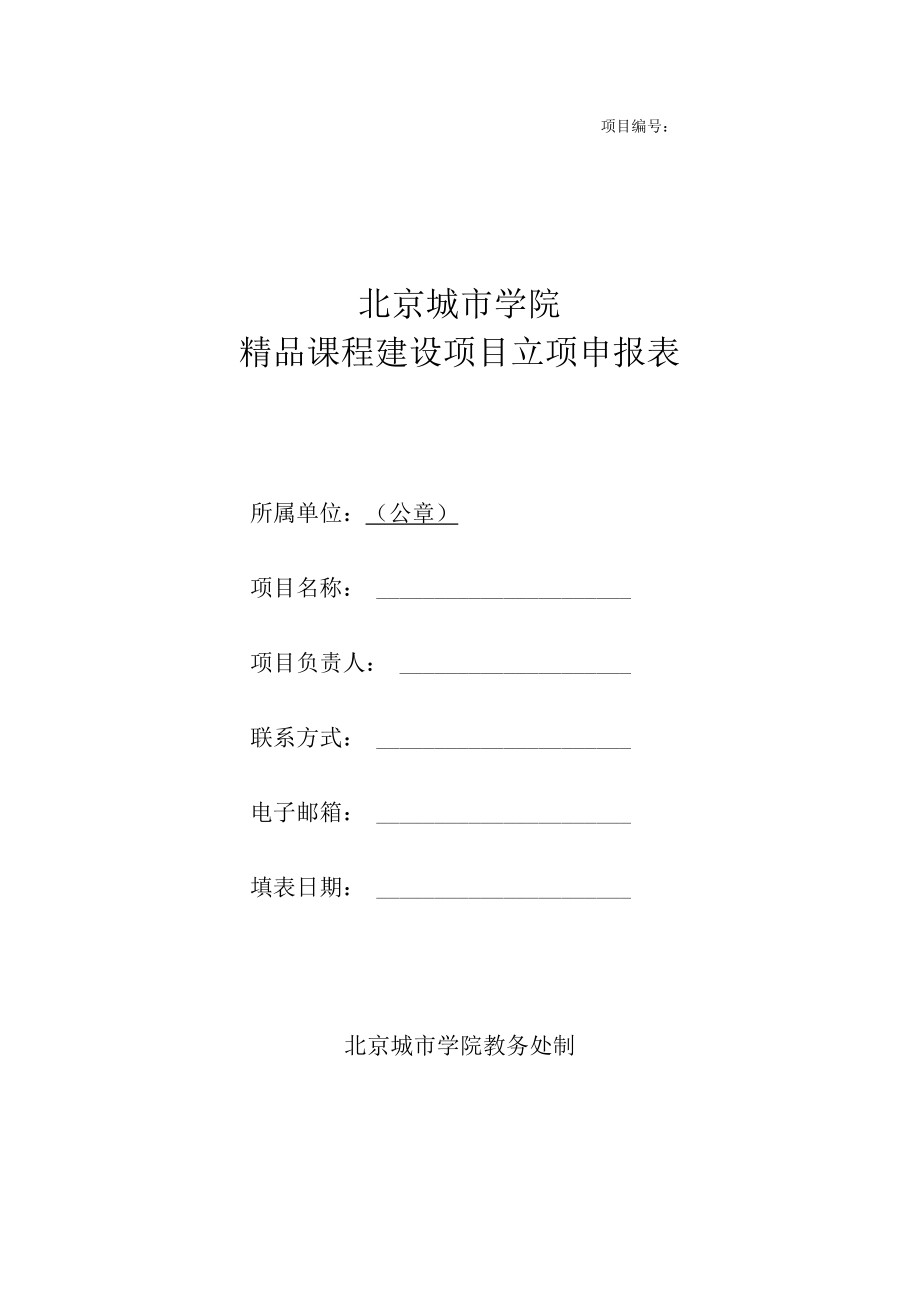 项目编号：

北京城市学院
精品课程建设项目立项申报表

所属单位：（公章）

项目名称：

项目负责人：

联系方式：

电子邮箱：

填表日期：

北京城市学院教务处制